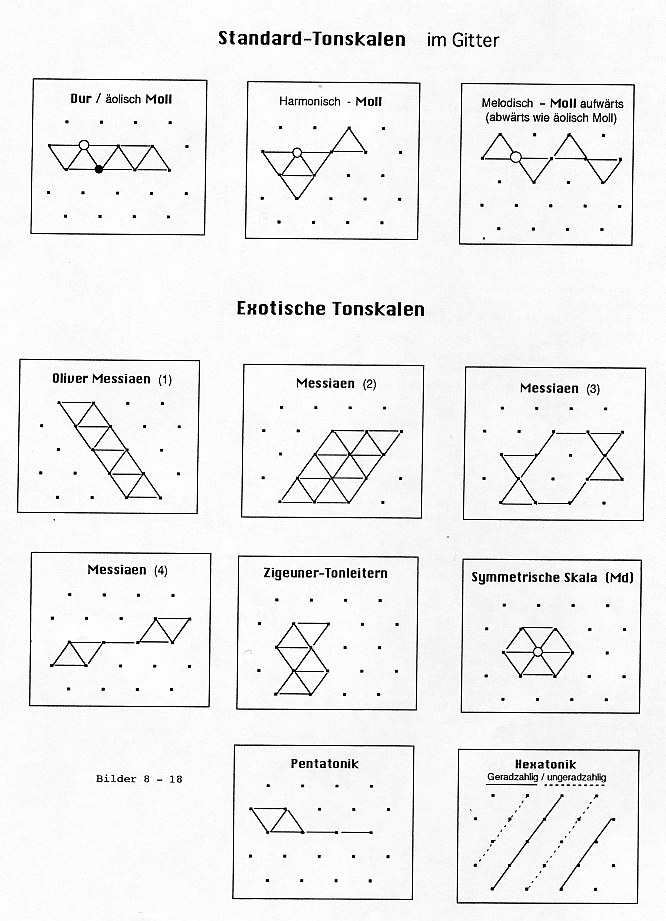 Standard-Tonskalen im Gitter

Dur / äolisch Moll

Harmonisch - Moll

Melodisch - Moll aufwärts (abwärts wie äolisch Moll)

Exotische Tonskalen

Oliver Messiaen (1)

Messiaen (2)

Messiaen (3)

Messiaen (4)

Zigeuner-Tonleitern

Symmetrische Skala (Md)

Bilder 8 - 18

Pentatonik

Hexatonik
Geradzahlig / ungeradzahlig